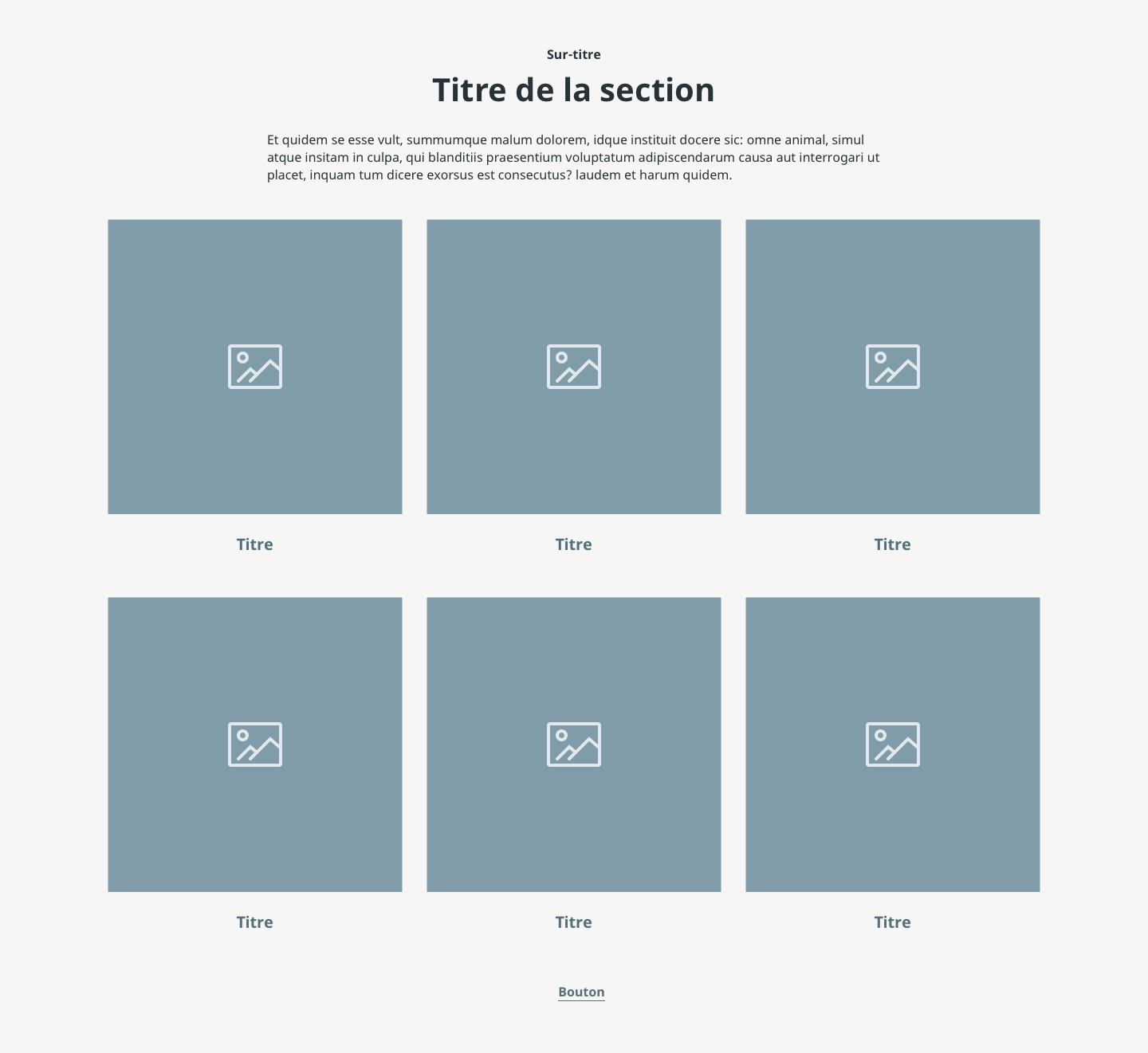 Sur-titre

Titre de la section

Et quidem se esse vult, summumque malum dolorem, idque instituit docere sic: omne animal, simul atque insitam in culpa, qui blanditiis praesentium voluptatum adipiscendarum causa aut interrogari ut placet, inquam tum dicere exorsus est consecutus? laudem et harum quidem.

Titre

Titre

Titre

Titre

Titre

Titre

Bouton